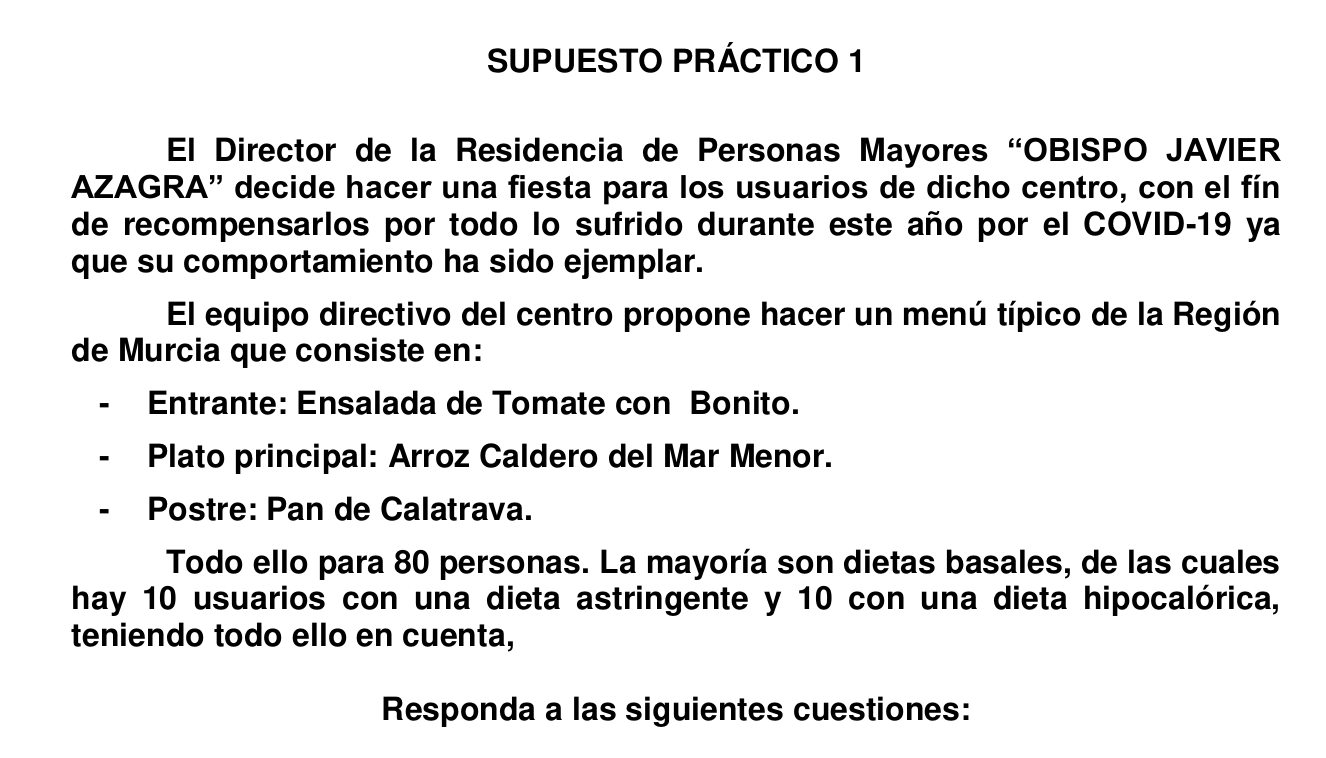 SUPUESTO PRÁCTICO 1

El Director de la Residencia de Personas Mayores “OBISPO JAVIER AZAGRA” decide hacer una fiesta para los usuarios de dicho centro, con el fín de recompensarlos por todo lo sufrido durante este año por el COVID-19 ya que su comportamiento ha sido ejemplar.

El equipo directivo del centro propone hacer un menú típico de la Región de Murcia que consiste en:

- Entrante: Ensalada de Tomate con Bonito.
- Plato principal: Arroz Caldero del Mar Menor.
- Postre: Pan de Calatrava.

Todo ello para 80 personas. La mayoría son dietas basales, de las cuales hay 10 usuarios con una dieta astringente y 10 con una dieta hipocalórica, teniendo todo ello en cuenta,

Responda a las siguientes cuestiones: